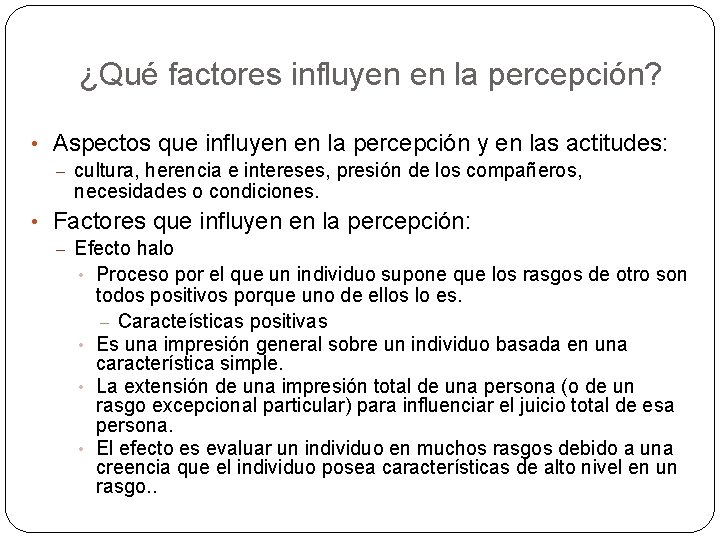 ¿Qué factores influyen en la percepción?

• Aspectos que influyen en la percepción y en las actitudes:
- cultura, herencia e intereses, presión de los compañeros, necesidades o condiciones.
• Factores que influyen en la percepción:
- Efecto halo
• Proceso por el que un individuo supone que los rasgos de otro son todos positivos porque uno de ellos lo es.
- Caracteísticas positivas
• Es una impresión general sobre un individuo basada en una característica simple.
• La extensión de una impresión total de una persona (o de un rasgo excepcional particular) para influenciar el juicio total de esa persona.
• El efecto es evaluar un individuo en muchos rasgos debido a una creencia que el individuo posea características de alto nivel en un rasgo..